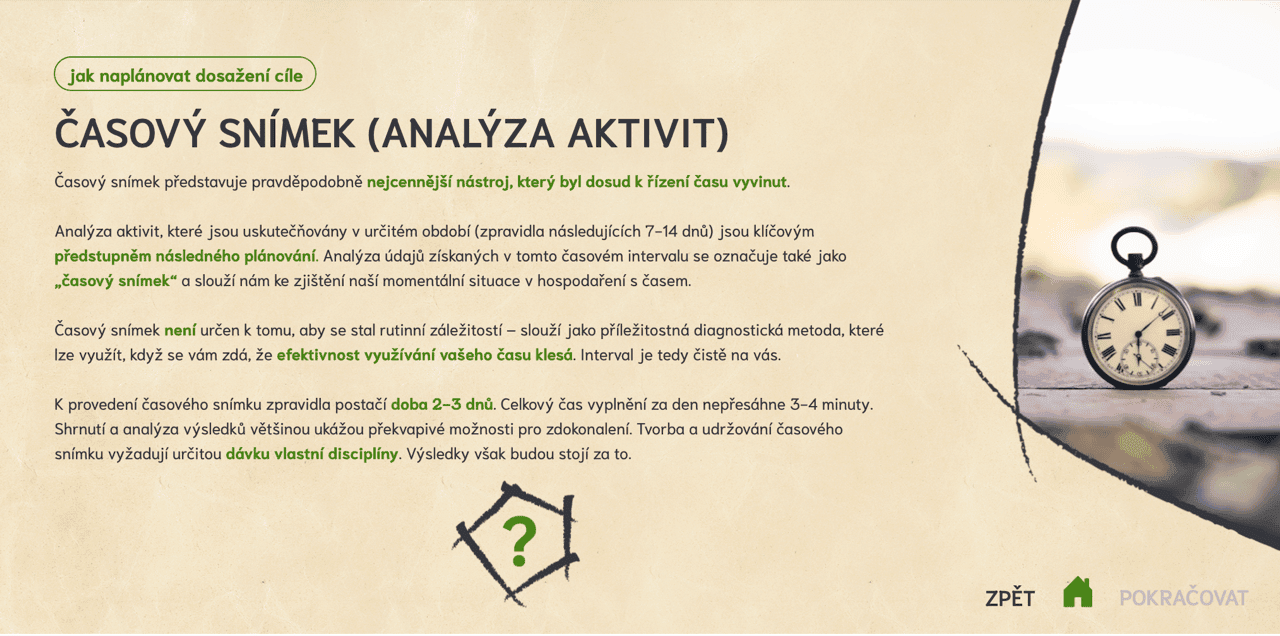 jak naplánovat dosažení cíle

ČASOVÝ SNÍMEK (ANALÝZA AKTIVIT)

Časový snímek představuje pravděpodobně nejcennější nástroj, který byl dosud k řízení času vyvinut.

Analýza aktivit, které jsou uskutečňovány v určitém období (zpravidla následujících 7–14 dnů) jsou klíčovým předstupněm následného plánování. Analýza údajů získaných v tomto časovém intervalu se označuje také jako „časový snímek“ a slouží nám ke zjištění naší momentální situace v hospodaření s časem.

Časový snímek není určen k tomu, aby se stal rutinní záležitostí – slouží jako příležitostná diagnostická metoda, které lze využít, když se vám zdá, že efektivnost využívání vašeho času klesá. Interval je tedy čistě na vás.

K provedení časového snímku zpravidla postačí doba 2–3 dnů. Celkový čas vyplnění za den nepřesáhne 3–4 minuty. Shrnutí a analýza výsledků většinou ukážou překvapivé možnosti pro zdokonalení. Tvorba a udržování časového snímku vyžadují určitou dávku vlastní disciplíny. Výsledky však budou stojí za to.

?

ZPĚT

POKRAČOVAT